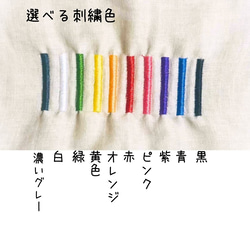 選べる刺繍色

濃いグレー

白

緑

黄色

オレンジ

赤

ピンク

紫

青

黒